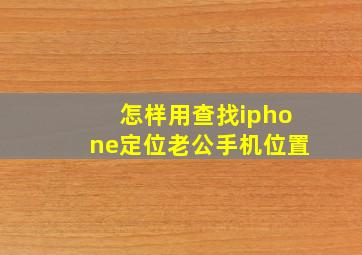 怎样用查找iphone定位老公手机位置